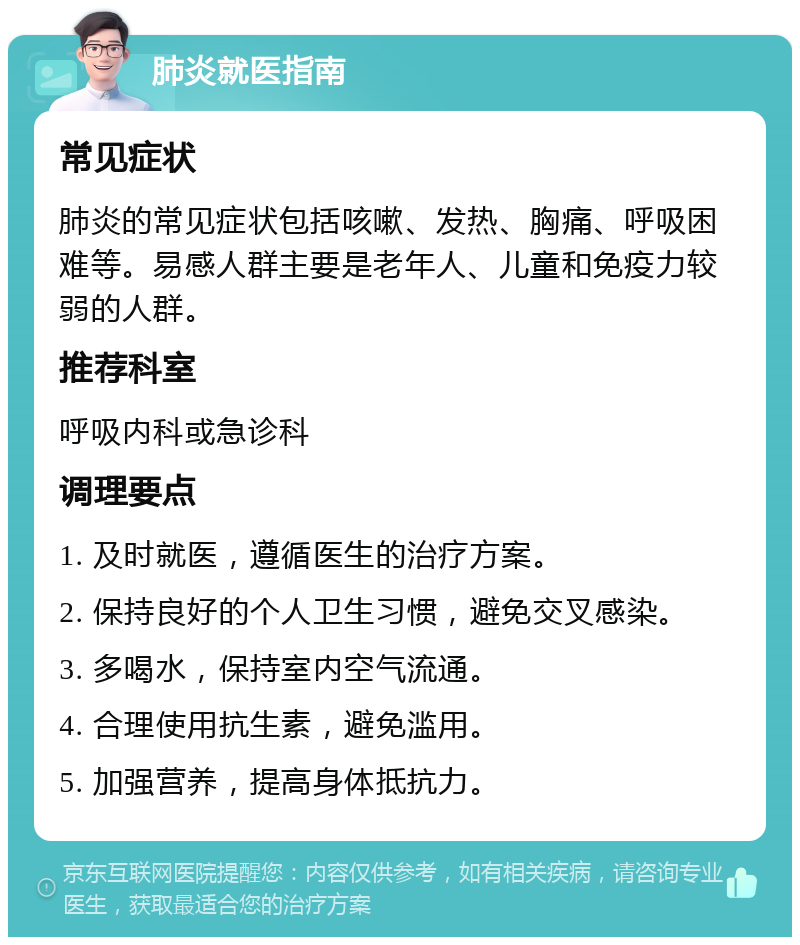 肺炎就医指南

常见症状

肺炎的常见症状包括咳嗽、发热、胸痛、呼吸困难等。易感人群主要是老年人、儿童和免疫力较弱的人群。

推荐科室

呼吸内科或急诊科

调理要点

1. 及时就医，遵循医生的治疗方案。

2. 保持良好的个人卫生习惯，避免交叉感染。

3. 多喝水，保持室内空气流通。

4. 合理使用抗生素，避免滥用。

5. 加强营养，提高身体抵抗力。

京东互联网医院提醒您：内容仅供参考，如有相关疾病，请咨询专业医生，获取最适合您的治疗方案